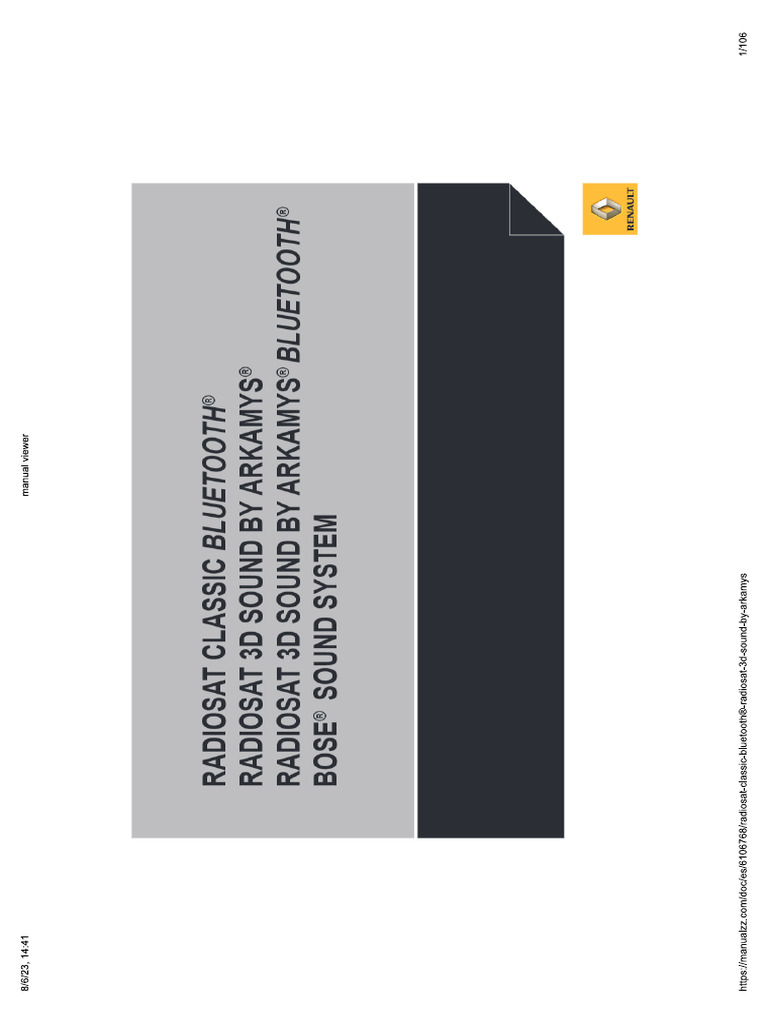 8/6/23, 14:41

manual viewer

RADIOSAT CLASSIC BLUETOOTH®
RADIOSAT 3D SOUND BY ARKAMYS®
RADIOSAT 3D SOUND BY ARKAMYS® BLUETOOTH®
BOSE® SOUND SYSTEM

RENAULT

https://manualzz.com/doc/es/6106768/radiosat-classic-bluetooth®-radiosat-3d-sound-by-arkamys

1/106